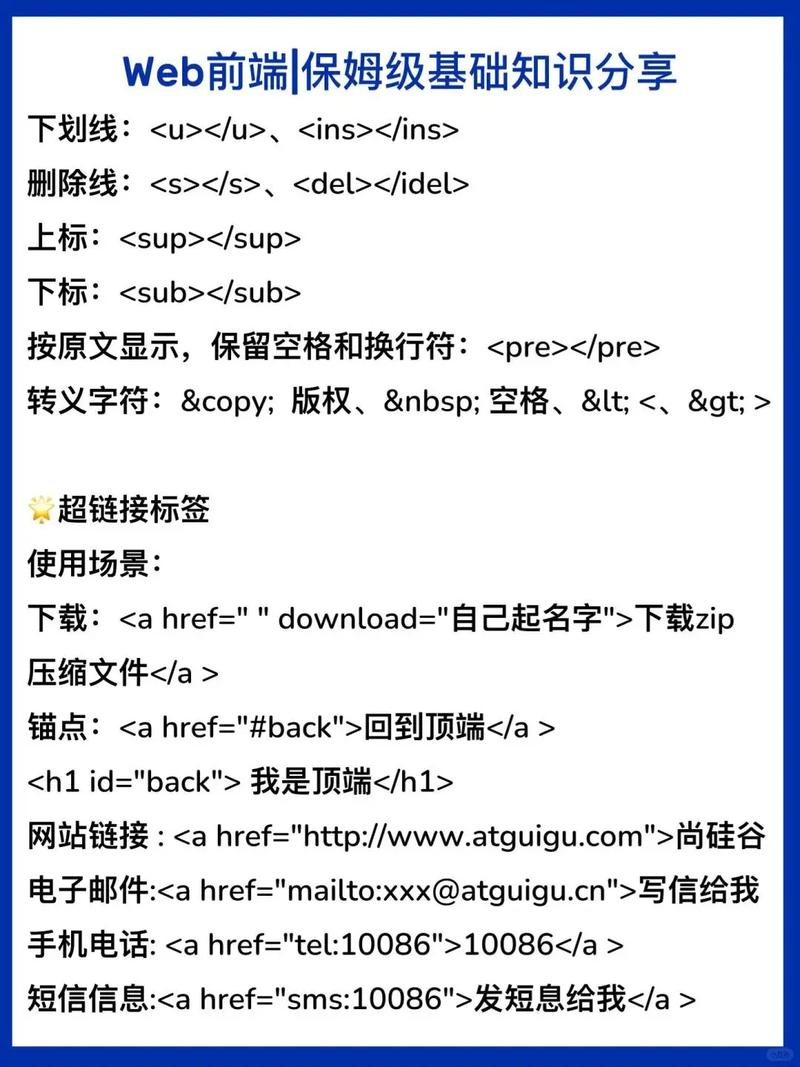 Web前端|保姆级基础知识分享

下划线：<u></u>、<ins></ins>

删除线：<s></s>、<del></idel>

上标：<sup></sup>

下标：<sub></sub>

按原文显示，保留空格和换行符：<pre></pre>

转义字符：&copy; 版权、&nbsp; 空格、&lt; <、&gt; >

超链接标签

使用场景：

下载：<a href=" " download="自己起名字">下载zip压缩文件</a >

锚点：<a href="#back">回到顶端</a >

<h1 id="back"> 我是顶端</h1>

网站链接 : <a href="http://www.atguigu.com">尚硅谷

电子邮件:<a href="mailto:xxx@atguigu.cn">写信给我

手机电话: <a href="tel:10086">10086</a >

短信信息:<a href="sms:10086">发短息给我</a >